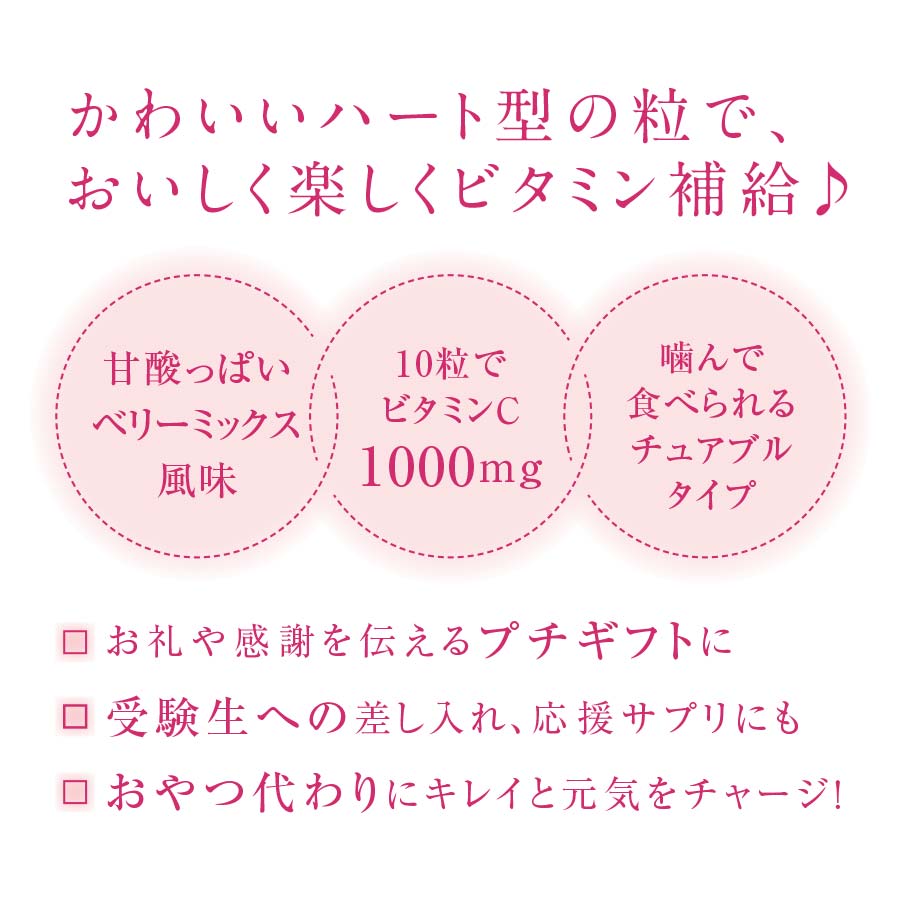 かわいいハート型の粒で、
おいしく楽しくビタミン補給♪

甘酸っぱい
ベリーミックス
風味

10粒で
ビタミンC
1000mg

噛んで
食べられる
チュアブル
タイプ

□ お礼や感謝を伝えるプチギフトに
□ 受験生への差し入れ、応援サプリにも
□ おやつ代わりにキレイと元気をチャージ!